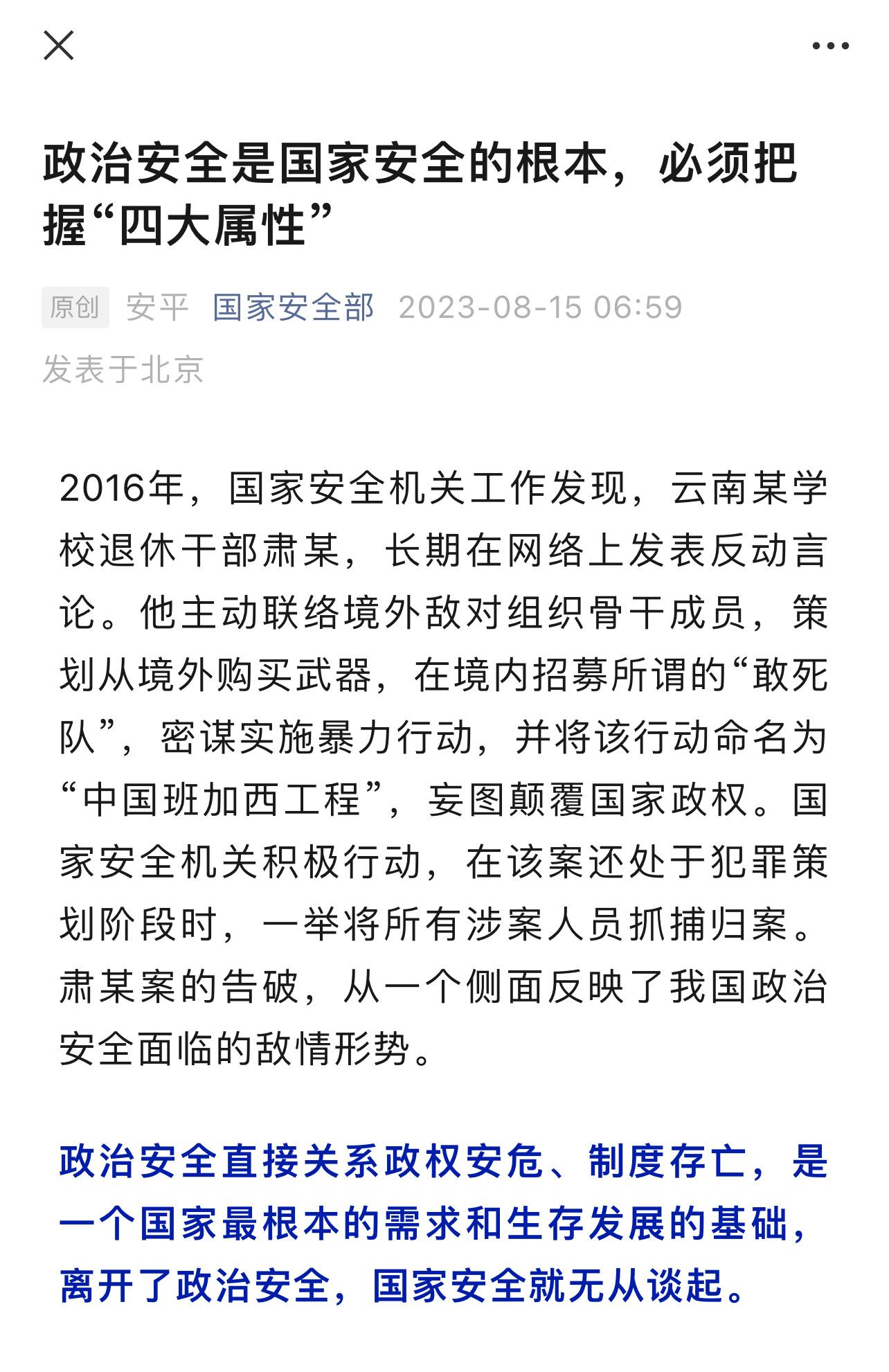 政治安全是国家安全的根本，必须把握“四大属性”

原创 安平 国家安全部 2023-08-15 06:59

发表于北京

2016年，国家安全机关工作发现，云南某学校退休干部肃某，长期在网络上发表反动言论。他主动联络境外敌对组织骨干成员，策划从境外购买武器，在境内招募所谓的“敢死队”，密谋实施暴力行动，并将该行动命名为“中国班加西工程”，妄图颠覆国家政权。国家安全机关积极行动，在该案还处于犯罪策划阶段时，一举将所有涉案人员抓捕归案。肃某案的告破，从一个侧面反映了我国政治安全面临的敌情形势。

政治安全直接关系政权安危、制度存亡，是一个国家最根本的需求和生存发展的基础，离开了政治安全，国家安全就无从谈起。